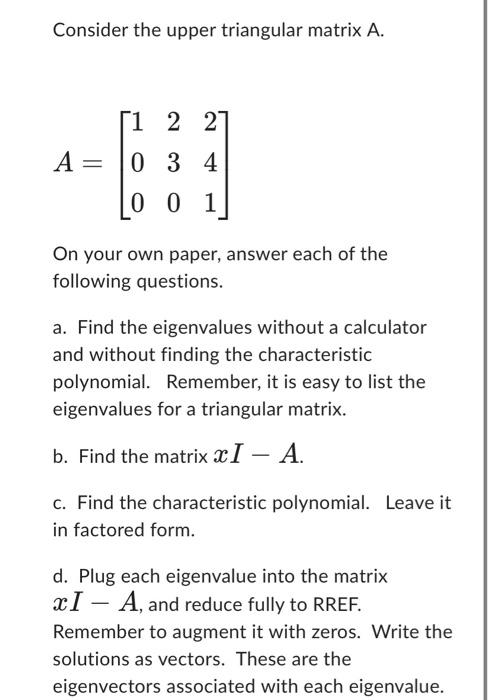 Consider the upper triangular matrix A.

$A = \begin{bmatrix} 1 & 2 & 2 \\ 0 & 3 & 4 \\ 0 & 0 & 1 \end{bmatrix}$

On your own paper, answer each of the following questions.

a. Find the eigenvalues without a calculator and without finding the characteristic polynomial. Remember, it is easy to list the eigenvalues for a triangular matrix.

b. Find the matrix $xI - A$.

c. Find the characteristic polynomial. Leave it in factored form.

d. Plug each eigenvalue into the matrix $xI - A$, and reduce fully to RREF. Remember to augment it with zeros. Write the solutions as vectors. These are the eigenvectors associated with each eigenvalue.